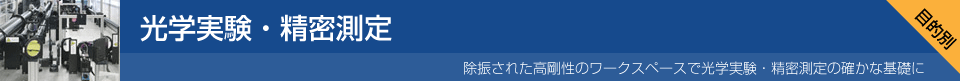 光学実験・精密測定

目的別

除振された高剛性のワークスペースで光学実験・精密測定の確かな基礎に